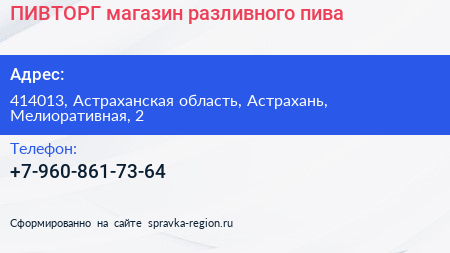 ПИВТОРГ магазин разливного пива

Адрес:

414013, Астраханская область, Астрахань, Мелиоративная, 2

Телефон:

+7-960-861-73-64

Сформированно на сайте spravka-region.ru